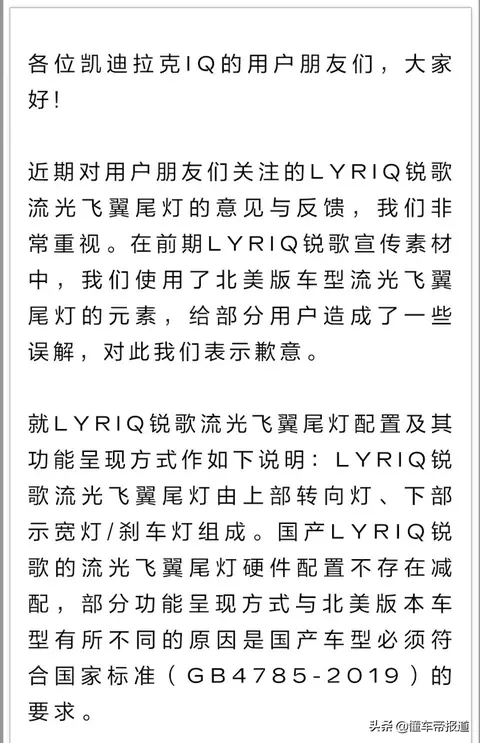 各位凯迪拉克IQ的用户朋友们，大家好！

近期对用户朋友们关注的LYRIQ锐歌流光飞翼尾灯的意见与反馈，我们非常重视。在前期LYRIQ锐歌宣传素材中，我们使用了北美版车型流光飞翼尾灯的元素，给部分用户造成了一些误解，对此我们表示歉意。

就LYRIQ锐歌流光飞翼尾灯配置及其功能呈现方式作如下说明：LYRIQ锐歌流光飞翼尾灯由上部转向灯、下部示宽灯/刹车灯组成。国产LYRIQ锐歌的流光飞翼尾灯硬件配置不存在减配，部分功能呈现方式与北美版本车型有所不同的原因是国产车型必须符合国家标准（GB4785-2019）的要求。

头条 @懂车帝报道